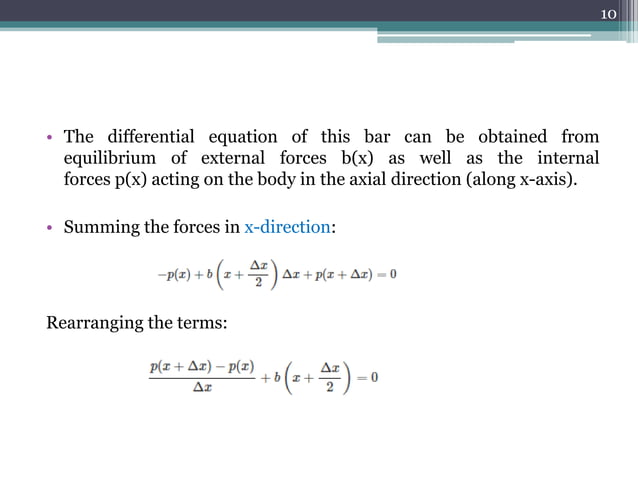 10

• The differential equation of this bar can be obtained from equilibrium of external forces b(x) as well as the internal forces p(x) acting on the body in the axial direction (along x-axis).

• Summing the forces in x-direction:

$-p(x) + b\left(x + \frac{\Delta x}{2}\right)\Delta x + p(x + \Delta x) = 0$

Rearranging the terms:

$\frac{p(x + \Delta x) - p(x)}{\Delta x} + b\left(x + \frac{\Delta x}{2}\right) = 0$